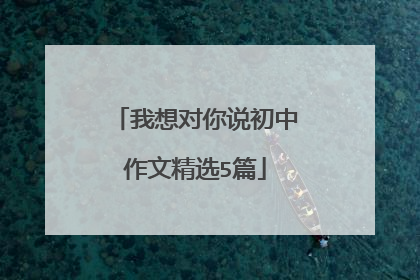 「我想对你说初中作文精选5篇」